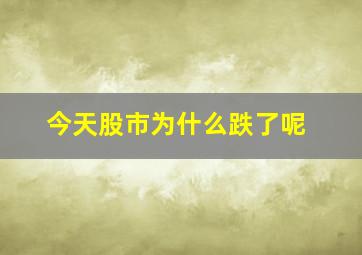 今天股市为什么跌了呢